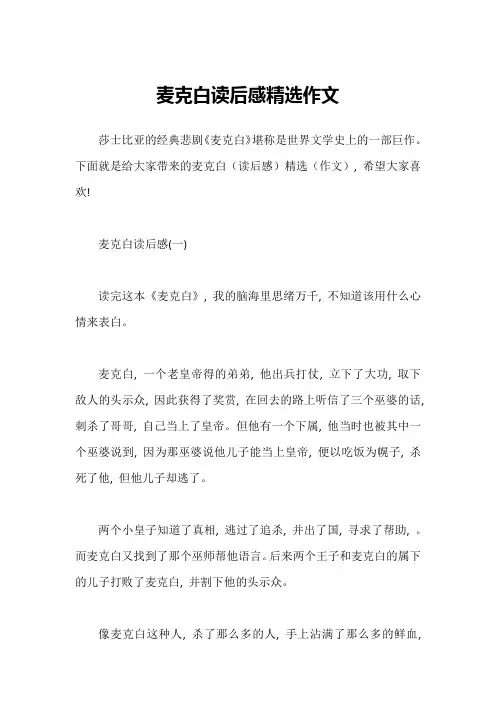 麦克白读后感精选作文

莎士比亚的经典悲剧《麦克白》堪称是世界文学史上的一部巨作。下面就是给大家带来的麦克白（读后感）精选（作文），希望大家喜欢!

麦克白读后感(一)

读完这本《麦克白》，我的脑海里思绪万千，不知道该用什么心情来表白。

麦克白，一个老皇帝得的弟弟，他出兵打仗，立下了大功，取下敌人的头示众，因此获得了奖赏，在回去的路上听信了三个巫婆的话，刺杀了哥哥，自己当上了皇帝。但他有一个下属，他当时也被其中一个巫婆说到，因为那巫婆说他儿子能当上皇帝，便以吃饭为幌子，杀死了他，但他儿子却逃了。

两个小皇子知道了真相，逃过了追杀，并出了国，寻求了帮助，。而麦克白又找到了那个巫师帮他语言。后来两个王子和麦克白的属下的儿子打败了麦克白，并割下他的头示众。

像麦克白这种人，杀了那么多的人，手上沾满了那么多的鲜血，